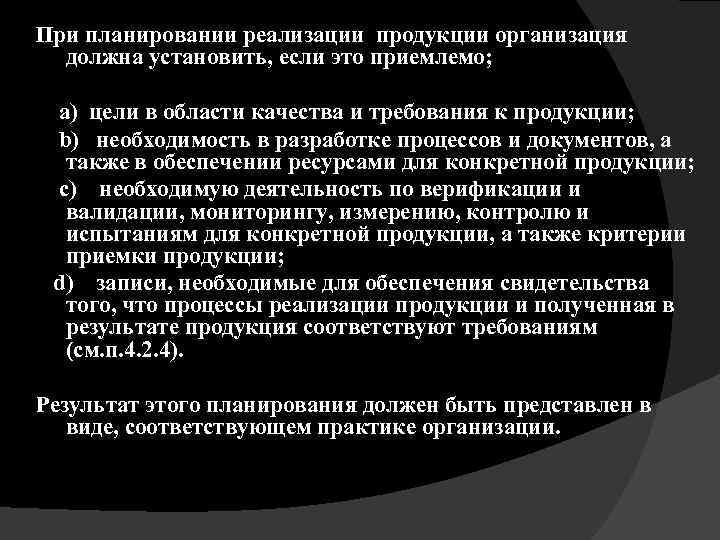 При планировании реализации продукции организация должна установить, если это приемлемо;

a) цели в области качества и требования к продукции;
b) необходимость в разработке процессов и документов, а также в обеспечении ресурсами для конкретной продукции;
c) необходимую деятельность по верификации и валидации, мониторингу, измерению, контролю и испытаниям для конкретной продукции, а также критерии приемки продукции;
d) записи, необходимые для обеспечения свидетельства того, что процессы реализации продукции и полученная в результате продукция соответствуют требованиям (см.п.4.2.4).

Результат этого планирования должен быть представлен в виде, соответствующем практике организации.